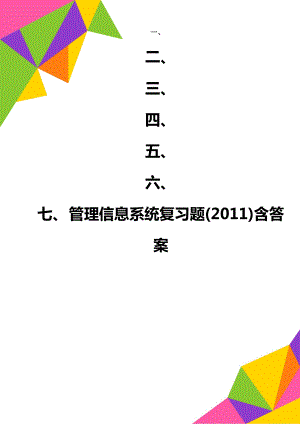 一、

二、

三、

四、

五、

六、

七、管理信息系统复习题(2011)含答案